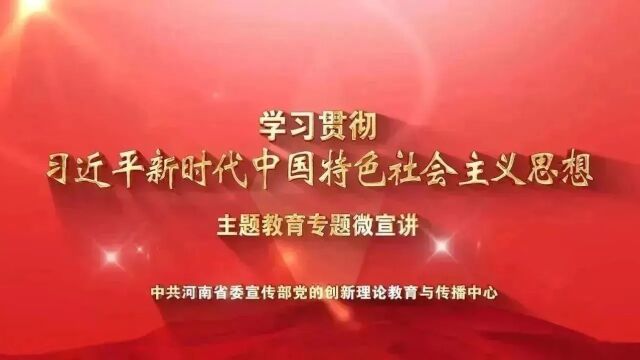 学习贯彻
习近平新时代中国特色社会主义思想
主题教育专题微宣讲

中共河南省委宣传部党的创新理论教育与传播中心